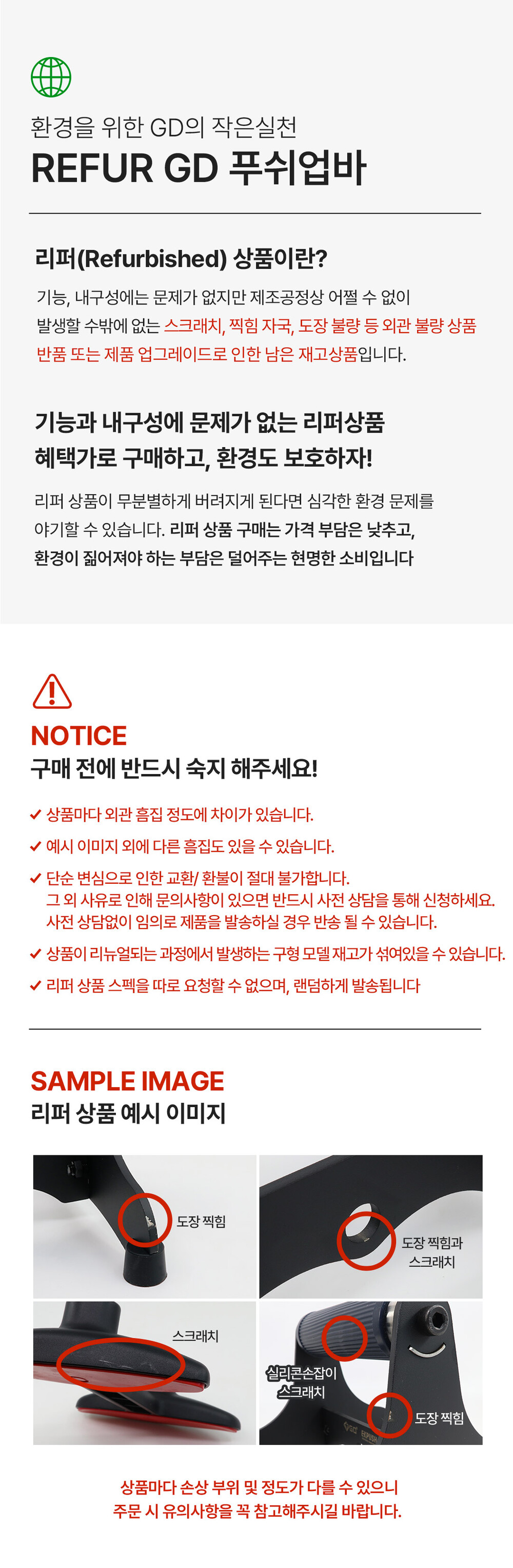 환경을 위한 GD의 작은실천
REFUR GD 푸쉬업바

리퍼(Refurbished) 상품이란?

기능, 내구성에는 문제가 없지만 제조공정상 어쩔 수 없이 발생할 수밖에 없는 스크래치, 찍힘 자국, 도장 불량 등 외관 불량 상품 반품 또는 제품 업그레이드로 인한 남은 재고상품입니다.

기능과 내구성에 문제가 없는 리퍼상품
혜택가로 구매하고, 환경도 보호하자!

리퍼 상품이 무분별하게 버려지게 된다면 심각한 환경 문제를 야기할 수 있습니다. 리퍼 상품 구매는 가격 부담은 낮추고, 환경이 짊어져야 하는 부담은 덜어주는 현명한 소비입니다

NOTICE
구매 전에 반드시 숙지 해주세요!

✓ 상품마다 외관 흠집 정도에 차이가 있습니다.
✓ 예시 이미지 외에 다른 흠집도 있을 수 있습니다.
✓ 단순 변심으로 인한 교환/ 환불이 절대 불가합니다.
그 외 사유로 인해 문의사항이 있으면 반드시 사전 상담을 통해 신청하세요.
사전 상담없이 임의로 제품을 발송하실 경우 반송 될 수 있습니다.
✓ 상품이 리뉴얼되는 과정에서 발생하는 구형 모델 재고가 섞여있을 수 있습니다.
✓ 리퍼 상품 스펙을 따로 요청할 수 없으며, 랜덤하게 발송됩니다

SAMPLE IMAGE
리퍼 상품 예시 이미지

도장 찍힘

도장 찍힘과
스크래치

스크래치

실리콘손잡이
스크래치

도장 찍힘

상품마다 손상 부위 및 정도가 다를 수 있으니
주문 시 유의사항을 꼭 참고해주시길 바랍니다.